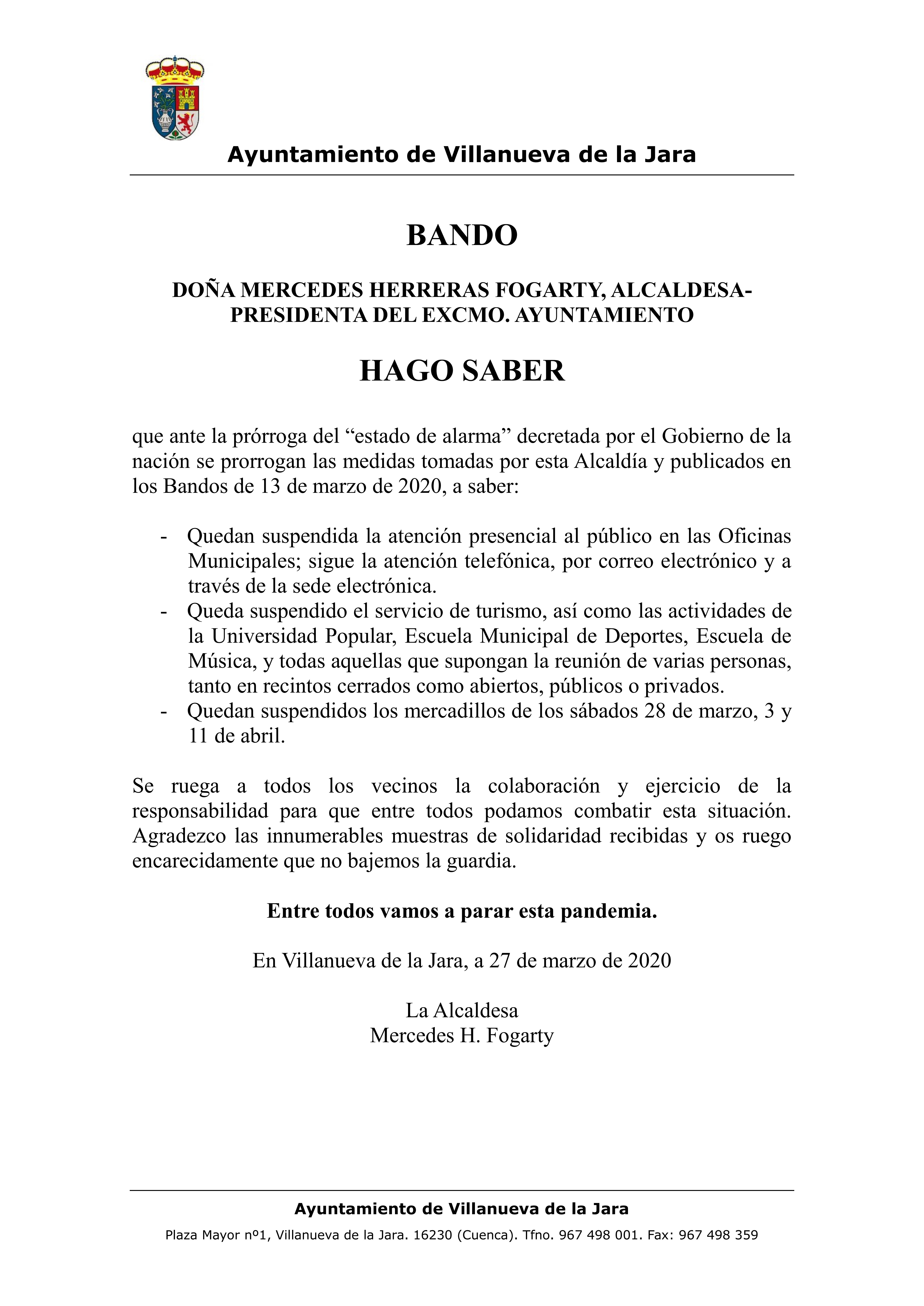 Ayuntamiento de Villanueva de la Jara

BANDO

DOÑA MERCEDES HERRERAS FOGARTY, ALCALDESA-PRESIDENTA DEL EXCMO. AYUNTAMIENTO

HAGO SABER

que ante la prórroga del “estado de alarma” decretada por el Gobierno de la nación se prorrogan las medidas tomadas por esta Alcaldía y publicados en los Bandos de 13 de marzo de 2020, a saber:

- Quedan suspendida la atención presencial al público en las Oficinas Municipales; sigue la atención telefónica, por correo electrónico y a través de la sede electrónica.
- Queda suspendido el servicio de turismo, así como las actividades de la Universidad Popular, Escuela Municipal de Deportes, Escuela de Música, y todas aquellas que supongan la reunión de varias personas, tanto en recintos cerrados como abiertos, públicos o privados.
- Quedan suspendidos los mercadillos de los sábados 28 de marzo, 3 y 11 de abril.

Se ruega a todos los vecinos la colaboración y ejercicio de la responsabilidad para que entre todos podamos combatir esta situación. Agradezco las innumerables muestras de solidaridad recibidas y os ruego encarecidamente que no bajemos la guardia.

Entre todos vamos a parar esta pandemia.

En Villanueva de la Jara, a 27 de marzo de 2020

La Alcaldesa
Mercedes H. Fogarty

Ayuntamiento de Villanueva de la Jara

Plaza Mayor nº1, Villanueva de la Jara. 16230 (Cuenca). Tfno. 967 498 001. Fax: 967 498 359